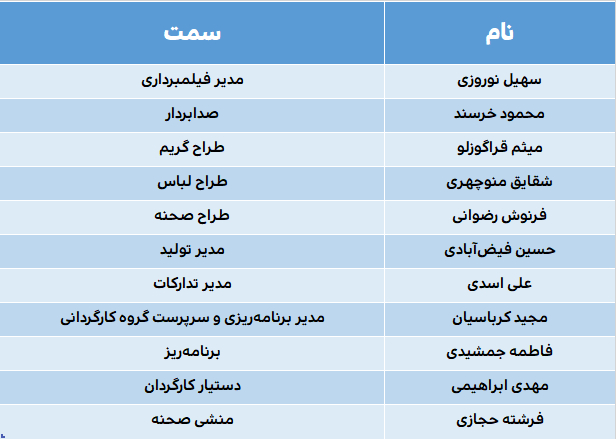 | نام | سمت |
|---|---|
| سهیل نوروزی | مدیر فیلمبرداری |
| محمود خرسند | صدابردار |
| میثم قراگوزلو | طراح گریم |
| شقایق منوچهری | طراح لباس |
| فرنوش رضوانی | طراح صحنه |
| حسین فیض‌آبادی | مدیر تولید |
| علی اسدی | مدیر تدارکات |
| مجید کرباسیان | مدیر برنامه‌ریزی و سرپرست گروه کارگردانی |
| فاطمه جمشیدی | برنامه‌ریز |
| مهدی ابراهیمی | دستیار کارگردان |
| فرشته حجازی | منشی صحنه |